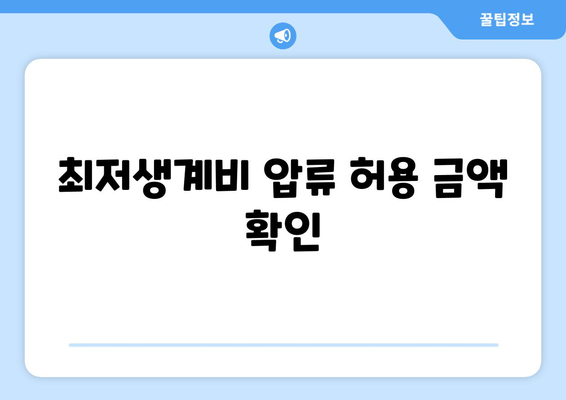 꿀팁정보

최저생계비 압류 허용 금액 확인